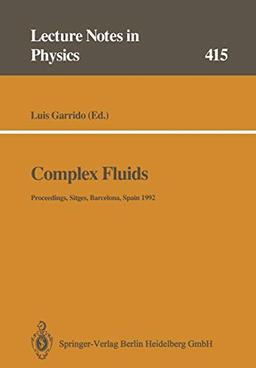 Lecture Notes in Physics 415

Luis Garrido (Ed.)

Complex Fluids

Proceedings, Sitges, Barcelona, Spain 1992

Springer-Verlag Berlin Heidelberg GmbH